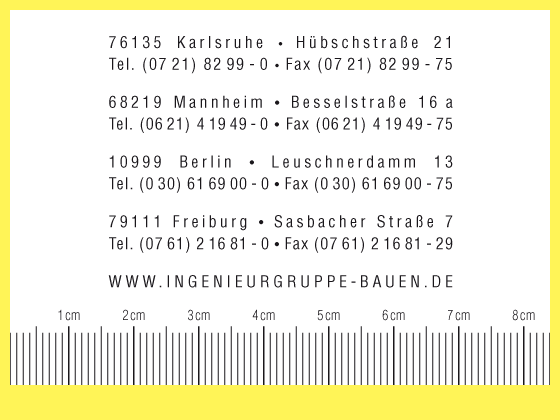 76135 Karlsruhe • Hübschstraße 21
Tel. (07 21) 82 99 - 0 • Fax (07 21) 82 99 - 75

68219 Mannheim • Besselstraße 16 a
Tel. (06 21) 4 19 49 - 0 • Fax (06 21) 4 19 49 - 75

10999 Berlin • Leuschnerdamm 13
Tel. (0 30) 61 69 00 - 0 • Fax (0 30) 61 69 00 - 75

79111 Freiburg • Sasbacher Straße 7
Tel. (07 61) 2 16 81 - 0 • Fax (07 61) 2 16 81 - 29

WWW.INGENIEURGRUPPE-BAUEN.DE

1cm 2cm 3cm 4cm 5cm 6cm 7cm 8cm